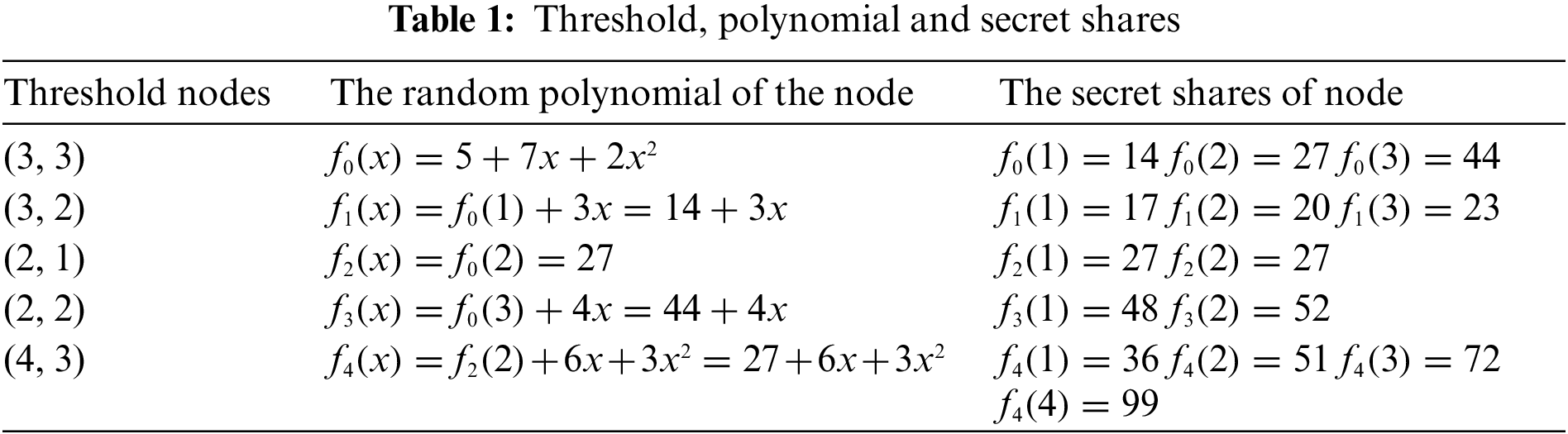 Table 1: Threshold, polynomial and secret shares

| Threshold nodes | The random polynomial of the node | The secret shares of node |
|---|---|---|
| (3, 3) | $f_0(x) = 5 + 7x + 2x^2$ | $f_0(1) = 14$ $f_0(2) = 27$ $f_0(3) = 44$ |
| (3, 2) | $f_1(x) = f_0(1) + 3x = 14 + 3x$ | $f_1(1) = 17$ $f_1(2) = 20$ $f_1(3) = 23$ |
| (2, 1) | $f_2(x) = f_0(2) = 27$ | $f_2(1) = 27$ $f_2(2) = 27$ |
| (2, 2) | $f_3(x) = f_0(3) + 4x = 44 + 4x$ | $f_3(1) = 48$ $f_3(2) = 52$ |
| (4, 3) | $f_4(x) = f_2(2) + 6x + 3x^2 = 27 + 6x + 3x^2$ | $f_4(1) = 36$ $f_4(2) = 51$ $f_4(3) = 72$ $f_4(4) = 99$ |